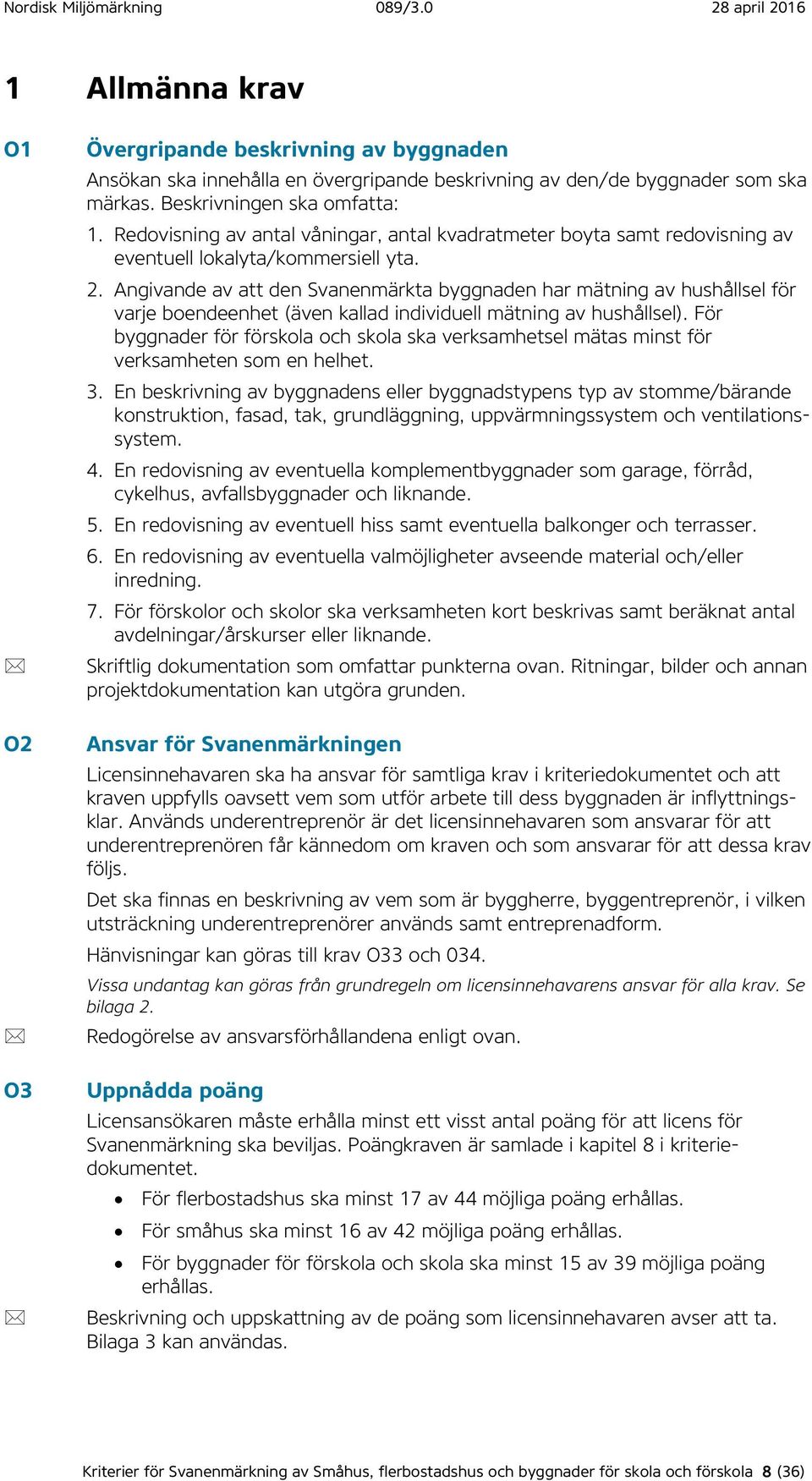 Nordisk Miljömärkning 089/3.0 28 april 2016

1 Allmänna krav

O1 Övergripande beskrivning av byggnaden

Ansökan ska innehålla en övergripande beskrivning av den/de byggnader som ska märkas. Beskrivningen ska omfatta:

1. Redovisning av antal våningar, antal kvadratmeter boyta samt redovisning av eventuell lokalyta/kommersiell yta.
2. Angivande av att den Svanenmärkta byggnaden har mätning av hushållsel för varje boendeenhet (även kallad individuell mätning av hushållsel). För byggnader för förskola och skola ska verksamhetsel mätas minst för verksamheten som en helhet.
3. En beskrivning av byggnadens eller byggnadstypens typ av stomme/bärande konstruktion, fasad, tak, grundläggning, uppvärmningssystem och ventilationssystem.
4. En redovisning av eventuella komplementbyggnader som garage, förråd, cykelhus, avfallsbyggnader och liknande.
5. En redovisning av eventuell hiss samt eventuella balkonger och terrasser.
6. En redovisning av eventuella valmöjligheter avseende material och/eller inredning.
7. För förskolor och skolor ska verksamheten kort beskrivas samt beräknat antal avdelningar/årskurser eller liknande.

Skriftlig dokumentation som omfattar punkterna ovan. Ritningar, bilder och annan projektdokumentation kan utgöra grunden.

O2 Ansvar för Svanenmärkningen

Licensinnehavaren ska ha ansvar för samtliga krav i kriteriedokumentet och att kraven uppfylls oavsett vem som utför arbete till dess byggnaden är inflyttningsklar. Används underentreprenör är det licensinnehavaren som ansvarar för att underentreprenören får kännedom om kraven och som ansvarar för att dessa krav följs.

Det ska finnas en beskrivning av vem som är byggherre, byggentreprenör, i vilken utsträckning underentreprenörer används samt entreprenadform.

Hänvisningar kan göras till krav O33 och 034.

Vissa undantag kan göras från grundregeln om licensinnehavarens ansvar för alla krav. Se bilaga 2.

Redogörelse av ansvarsförhållandena enligt ovan.

O3 Uppnådda poäng

Licensansökaren måste erhålla minst ett visst antal poäng för att licens för Svanenmärkning ska beviljas. Poängkraven är samlade i kapitel 8 i kriteriedokumentet.

• För flerbostadshus ska minst 17 av 44 möjliga poäng erhållas.
• För småhus ska minst 16 av 42 möjliga poäng erhållas.
• För byggnader för förskola och skola ska minst 15 av 39 möjliga poäng erhållas.

Beskrivning och uppskattning av de poäng som licensinnehavaren avser att ta. Bilaga 3 kan användas.

Kriterier för Svanenmärkning av Småhus, flerbostadshus och byggnader för skola och förskola 8 (36)